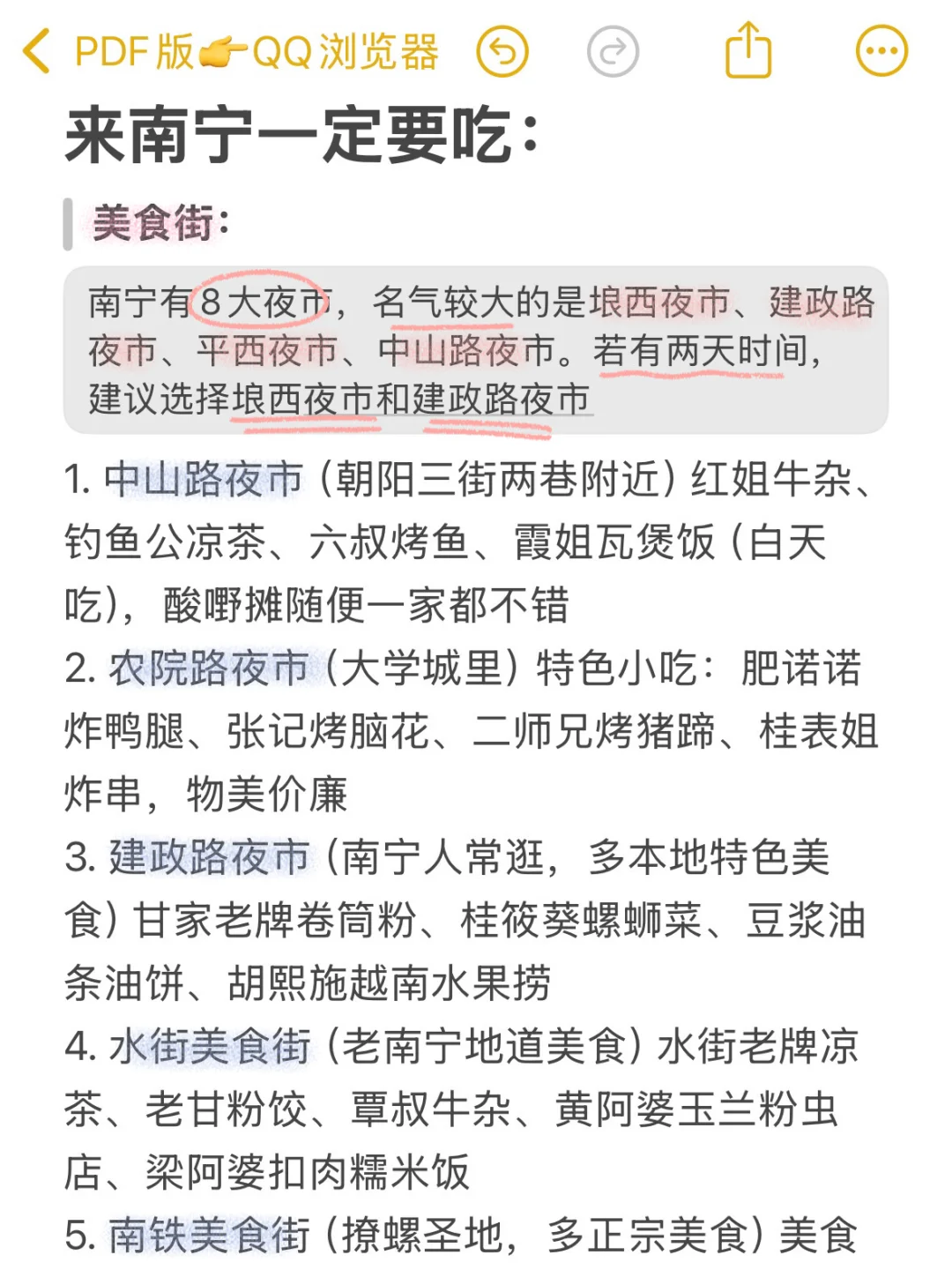 PDF版👉QQ浏览器

来南宁一定要吃：

美食街：

南宁有8大夜市，名气较大的是埌西夜市、建政路夜市、平西夜市、中山路夜市。若有两天时间，建议选择埌西夜市和建政路夜市

1. 中山路夜市（朝阳三街两巷附近）红姐牛杂、钓鱼公凉茶、六叔烤鱼、霞姐瓦煲饭（白天吃），酸嘢摊随便一家都不错

2. 农院路夜市（大学城里）特色小吃：肥诺诺炸鸭腿、张记烤脑花、二师兄烤猪蹄、桂表姐炸串，物美价廉

3. 建政路夜市（南宁人常逛，多本地特色美食）甘家老牌卷筒粉、桂筱葵螺蛳菜、豆浆油条油饼、胡熙施越南水果捞

4. 水街美食街（老南宁地道美食）水街老牌凉茶、老甘粉饺、覃叔牛杂、黄阿婆玉兰粉虫店、梁阿婆扣肉糯米饭

5. 南铁美食街（撩螺圣地，多正宗美食）美食